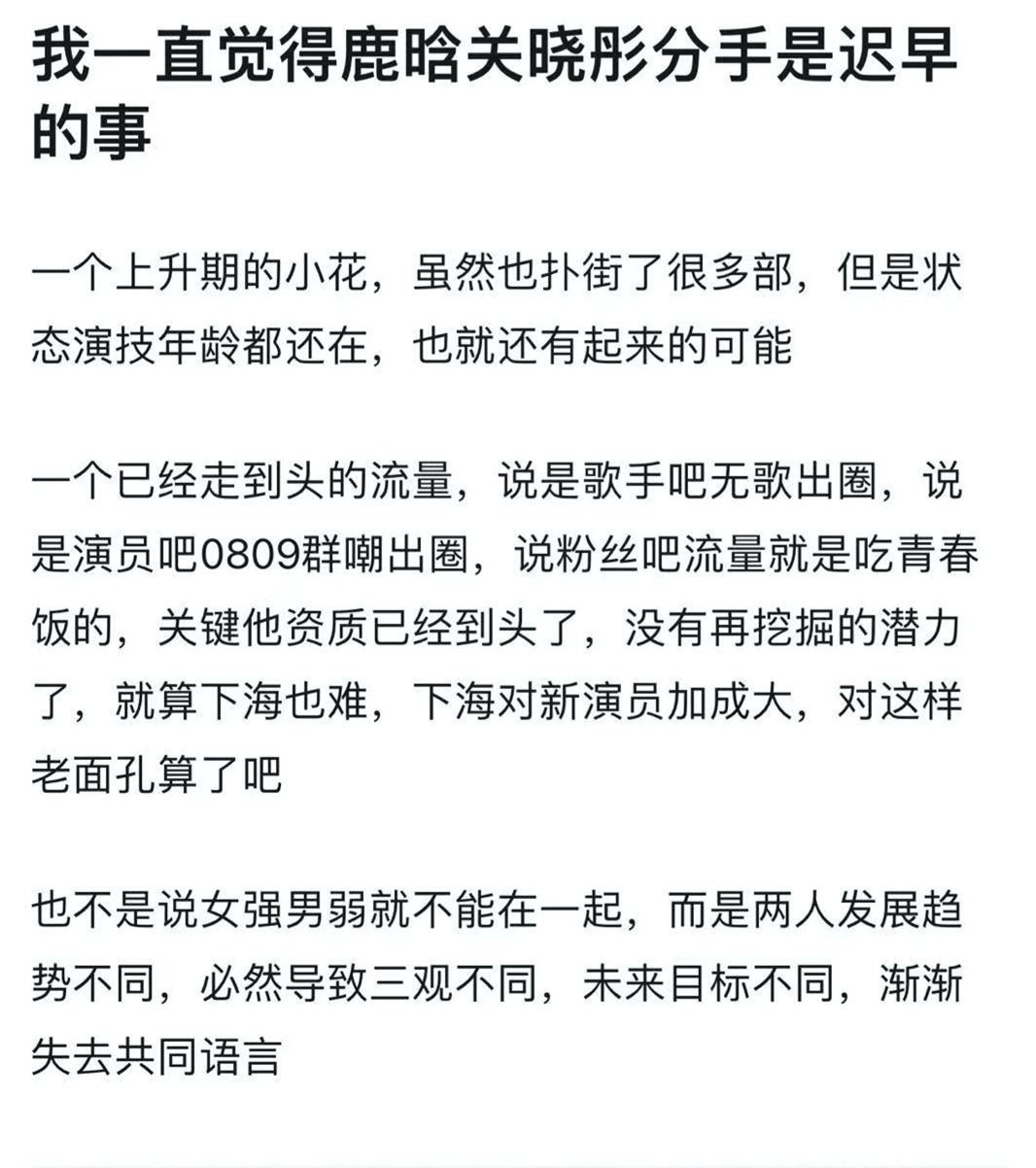 我一直觉得鹿晗关晓彤分手是迟早的事

一个上升期的小花，虽然也扑街了很多部，但是状态演技年龄都还在，也就还有起来的可能

一个已经走到头的流量，说是歌手吧无歌出圈，说是演员吧0809群嘲出圈，说粉丝吧流量就是吃青春饭的，关键他资质已经到头了，没有再挖掘的潜力了，就算下海也难，下海对新演员加成大，对这样老面孔算了吧

也不是说女强男弱就不能在一起，而是两人发展趋势不同，必然导致三观不同，未来目标不同，渐渐失去共同语言